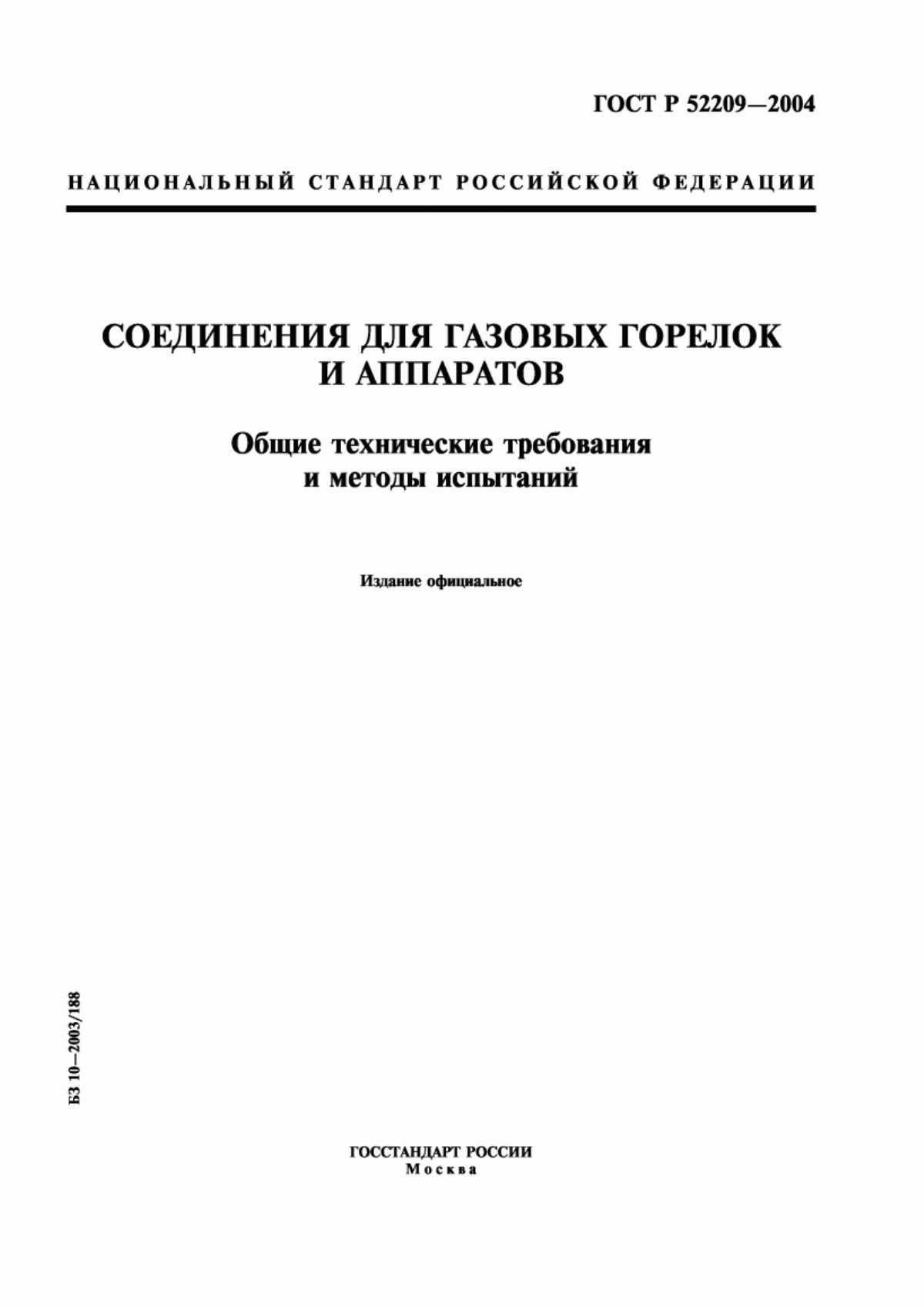 ГОСТ Р 52209—2004

НАЦИОНАЛЬНЫЙ СТАНДАРТ РОССИЙСКОЙ ФЕДЕРАЦИИ

СОЕДИНЕНИЯ ДЛЯ ГАЗОВЫХ ГОРЕЛОК И АППАРАТОВ

Общие технические требования и методы испытаний

Издание официальное

БЗ 10—2003/188

ГОССТАНДАРТ РОССИИ
Москва